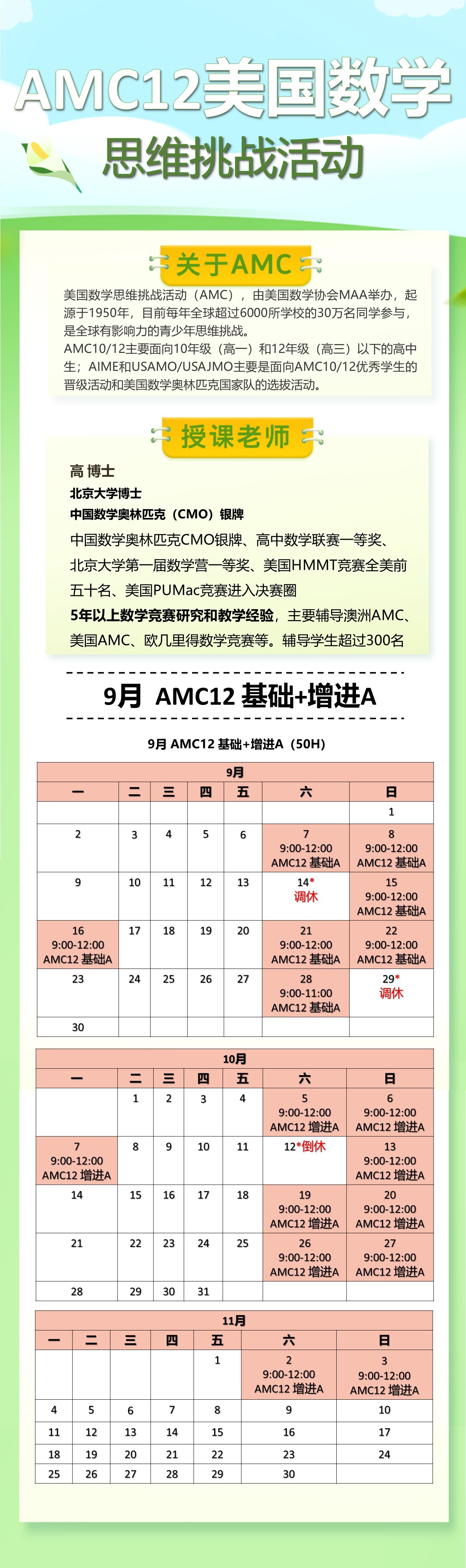 AMC12美国数学

思维挑战活动

关于AMC

美国数学思维挑战活动（AMC），由美国数学协会MAA举办，起源于1950年，目前每年全球超过6000所学校的30万名同学参与，是全球有影响力的青少年思维挑战。

AMC10/12主要面向10年级（高一）和12年级（高三）以下的高中生；AIME和USAMO/USAJMO主要是面向AMC10/12优秀学生的晋级活动和美国数学奥林匹克国家队的选拔活动。

授课老师

高 博士

北京大学博士

中国数学奥林匹克（CMO）银牌

中国数学奥林匹克CMO银牌、高中数学联赛一等奖、北京大学第一届数学营一等奖、美国HMMT竞赛全美前五十名、美国PUMac竞赛进入决赛圈

5年以上数学竞赛研究和教学经验，主要辅导澳洲AMC、美国AMC、欧几里得数学竞赛等。辅导学生超过300名

9月 AMC12 基础+增进A

9月 AMC12 基础+增进A（50H）

9月

| 一 | 二 | 三 | 四 | 五 | 六 | 日 |
|---|---|---|---|---|---|---|
| | | | | | | 1 |
| 2 | 3 | 4 | 5 | 6 | 7 9:00-12:00 AMC12 基础A | 8 9:00-12:00 AMC12 基础A |
| 9 | 10 | 11 | 12 | 13 | 14* 调休 | 15 9:00-12:00 AMC12 基础A |
| 16 9:00-12:00 AMC12 基础A | 17 | 18 | 19 | 20 | 21 9:00-12:00 AMC12 基础A | 22 9:00-12:00 AMC12 基础A |
| 23 | 24 | 25 | 26 | 27 | 28 9:00-11:00 AMC12 基础A | 29* 调休 |
| 30 | | | | | | |

10月

| 一 | 二 | 三 | 四 | 五 | 六 | 日 |
|---|---|---|---|---|---|---|
| | 1 | 2 | 3 | 4 | 5 9:00-12:00 AMC12 增进A | 6 9:00-12:00 AMC12 增进A |
| 7 9:00-12:00 AMC12 增进A | 8 | 9 | 10 | 11 | 12*倒休 | 13 9:00-12:00 AMC12 增进A |
| 14 | 15 | 16 | 17 | 18 | 19 9:00-12:00 AMC12 增进A | 20 9:00-12:00 AMC12 增进A |
| 21 | 22 | 23 | 24 | 25 | 26 9:00-12:00 AMC12 增进A | 27 9:00-12:00 AMC12 增进A |
| 28 | 29 | 30 | 31 | | | |

11月

| 一 | 二 | 三 | 四 | 五 | 六 | 日 |
|---|---|---|---|---|---|---|
| | | | | 1 | 2 9:00-12:00 AMC12 增进A | 3 9:00-12:00 AMC12 增进A |
| 4 | 5 | 6 | 7 | 8 | 9 | 10 |
| 11 | 12 | 13 | 14 | 15 | 16 | 17 |
| 18 | 19 | 20 | 21 | 22 | 23 | 24 |
| 25 | 26 | 27 | 28 | 29 | 30 | |